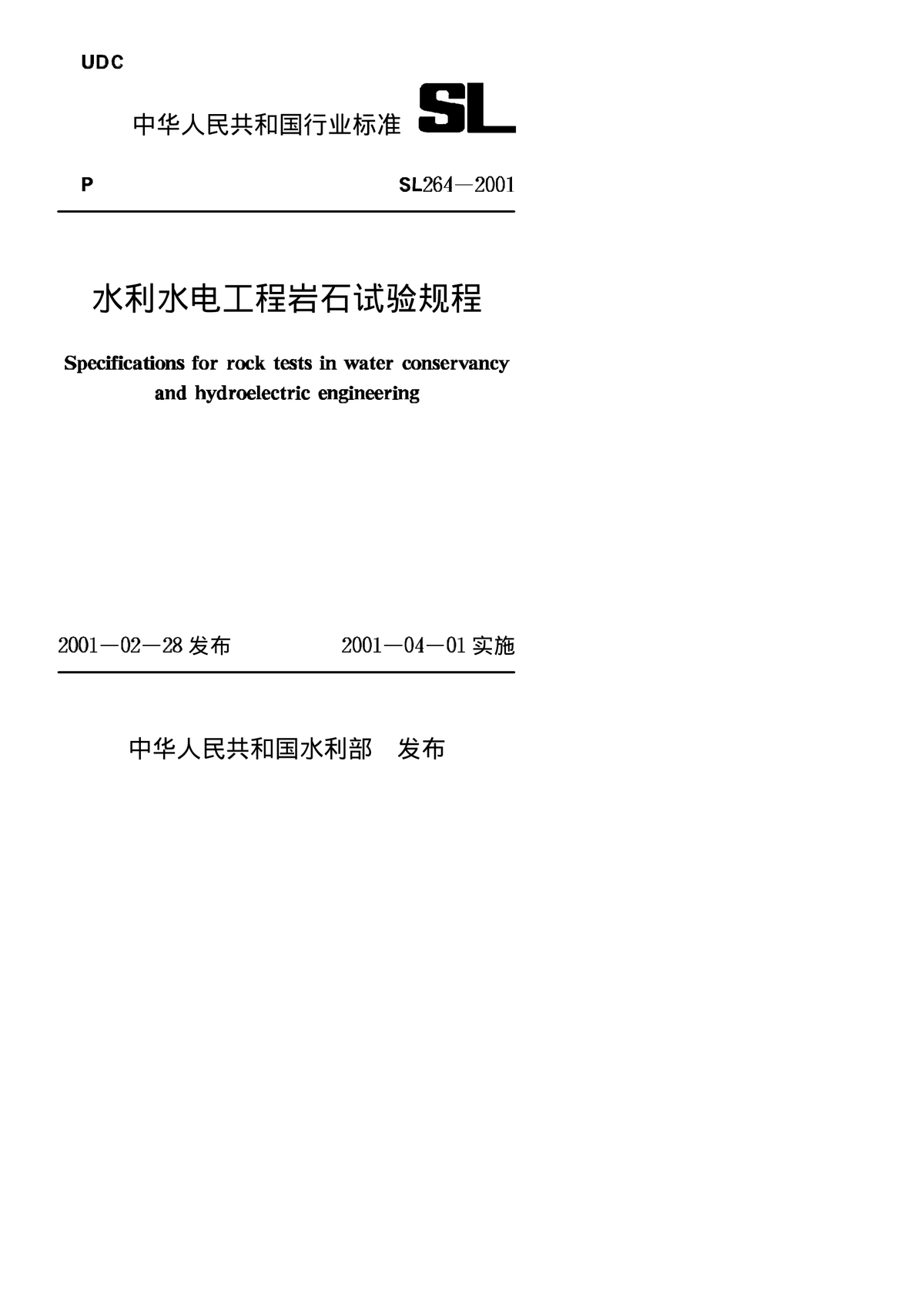 UDC

中华人民共和国行业标准 SL

P

SL264—2001

水利水电工程岩石试验规程

Specifications for rock tests in water conservancy and hydroelectric engineering

2001—02—28 发布

2001—04—01 实施

中华人民共和国水利部 发布